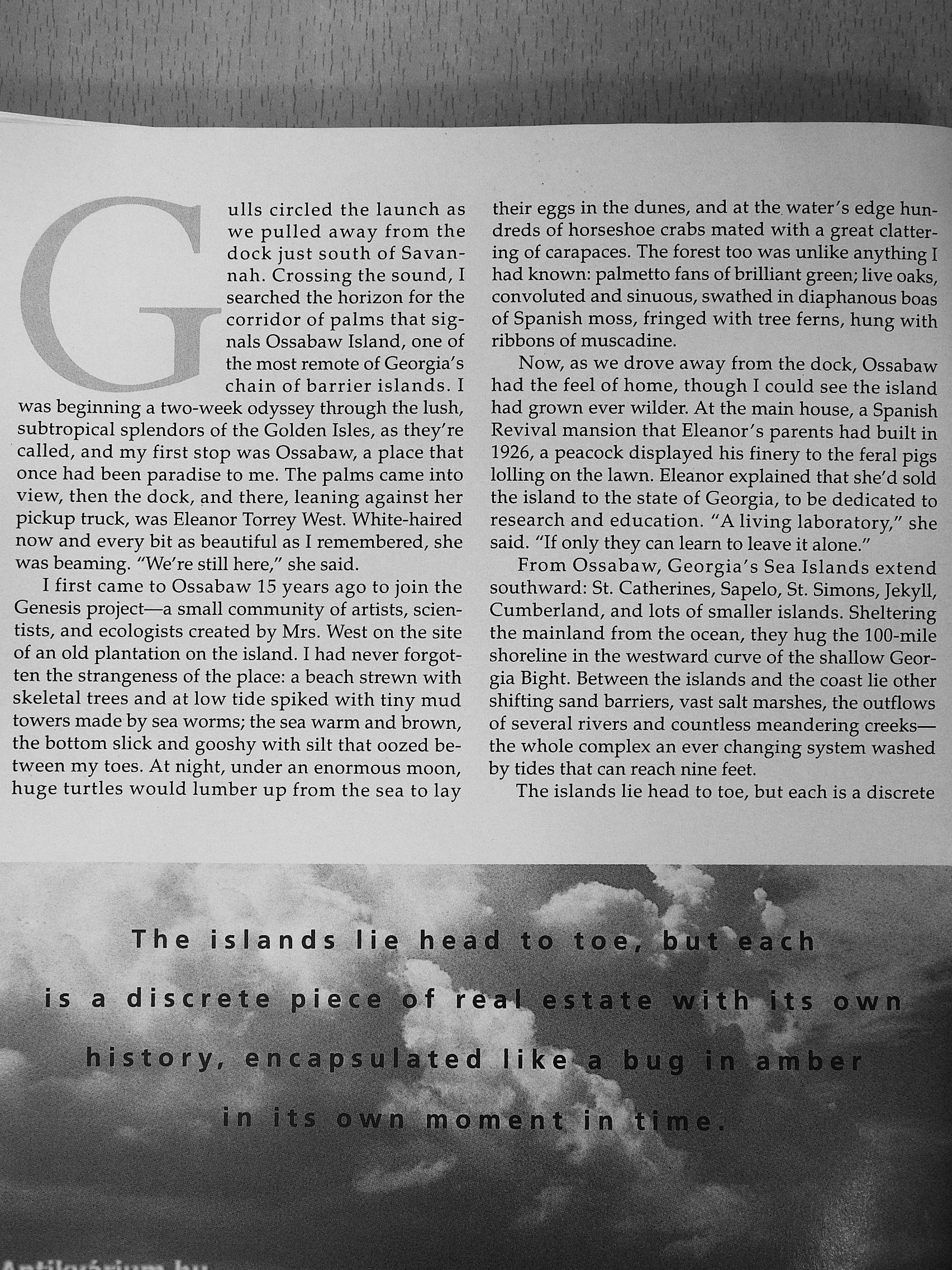 Gulls circled the launch as we pulled away from the dock just south of Savannah. Crossing the sound, I searched the horizon for the corridor of palms that signals Ossabaw Island, one of the most remote of Georgia's chain of barrier islands. I was beginning a two-week odyssey through the lush, subtropical splendors of the Golden Isles, as they're called, and my first stop was Ossabaw, a place that once had been paradise to me. The palms came into view, then the dock, and there, leaning against her pickup truck, was Eleanor Torrey West. White-haired now and every bit as beautiful as I remembered, she was beaming. "We're still here," she said.

I first came to Ossabaw 15 years ago to join the Genesis project—a small community of artists, scientists, and ecologists created by Mrs. West on the site of an old plantation on the island. I had never forgotten the strangeness of the place: a beach strewn with skeletal trees and at low tide spiked with tiny mud towers made by sea worms; the sea warm and brown, the bottom slick and gooshy with silt that oozed between my toes. At night, under an enormous moon, huge turtles would lumber up from the sea to lay their eggs in the dunes, and at the water's edge hundreds of horseshoe crabs mated with a great clattering of carapaces. The forest too was unlike anything I had known: palmetto fans of brilliant green; live oaks, convoluted and sinuous, swathed in diaphanous boas of Spanish moss, fringed with tree ferns, hung with ribbons of muscadine.

Now, as we drove away from the dock, Ossabaw had the feel of home, though I could see the island had grown ever wilder. At the main house, a Spanish Revival mansion that Eleanor's parents had built in 1926, a peacock displayed his finery to the feral pigs lolling on the lawn. Eleanor explained that she'd sold the island to the state of Georgia, to be dedicated to research and education. "A living laboratory," she said. "If only they can learn to leave it alone."

From Ossabaw, Georgia's Sea Islands extend southward: St. Catherines, Sapelo, St. Simons, Jekyll, Cumberland, and lots of smaller islands. Sheltering the mainland from the ocean, they hug the 100-mile shoreline in the westward curve of the shallow Georgia Bight. Between the islands and the coast lie other shifting sand barriers, vast salt marshes, the outflows of several rivers and countless meandering creeks—the whole complex an ever changing system washed by tides that can reach nine feet.

The islands lie head to toe, but each is a discrete

The islands lie head to toe, but each is a discrete piece of real estate with its own history, encapsulated like a bug in amber in its own moment in time.

Antikvárium.hu